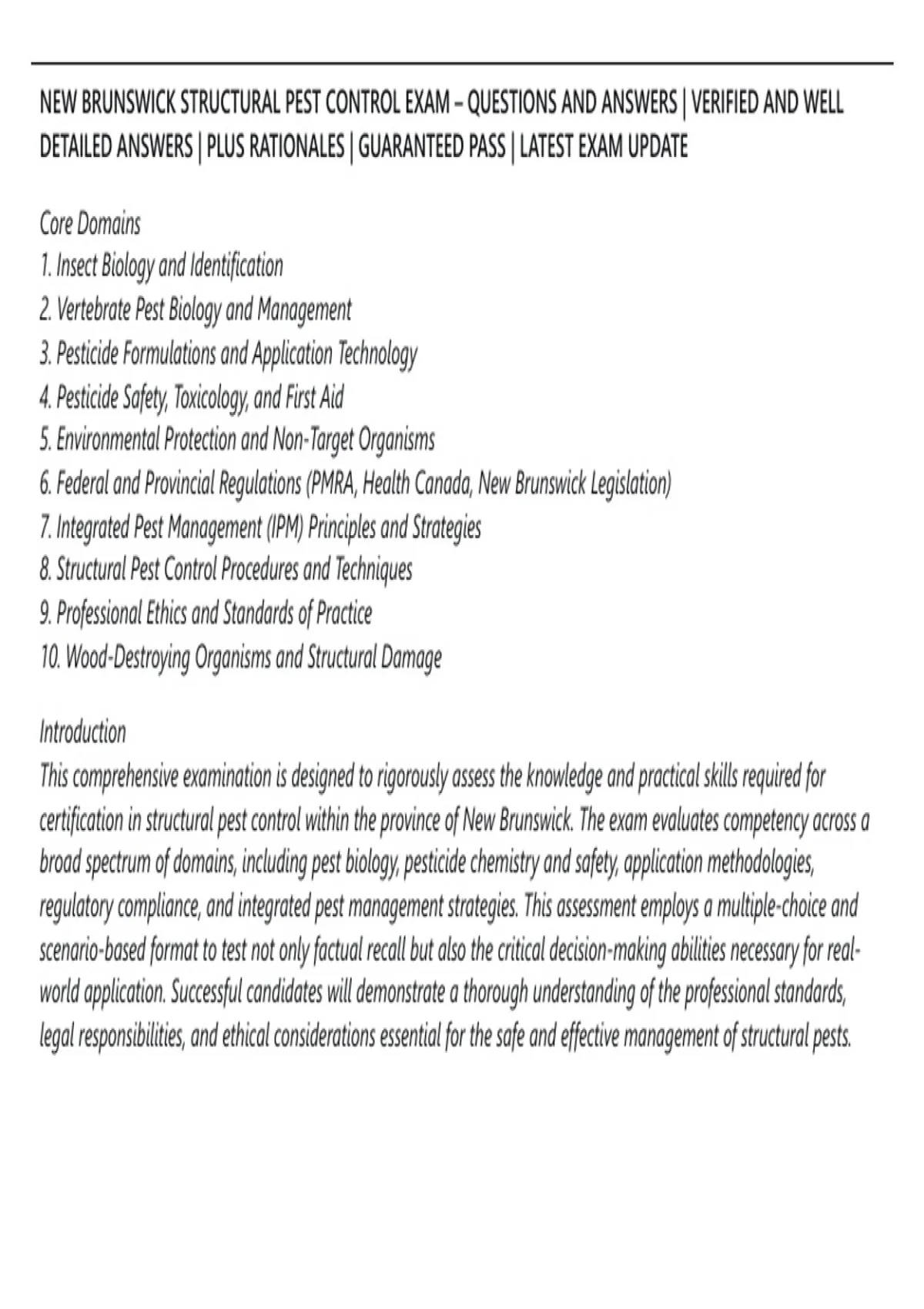 NEW BRUNSWICK STRUCTURAL PEST CONTROL EXAM – QUESTIONS AND ANSWERS | VERIFIED AND WELL DETAILED ANSWERS | PLUS RATIONALES | GUARANTEED PASS | LATEST EXAM UPDATE

Core Domains
1. Insect Biology and Identification
2. Vertebrate Pest Biology and Management
3. Pesticide Formulations and Application Technology
4. Pesticide Safety, Toxicology, and First Aid
5. Environmental Protection and Non-Target Organisms
6. Federal and Provincial Regulations (PMRA, Health Canada, New Brunswick Legislation)
7. Integrated Pest Management (IPM) Principles and Strategies
8. Structural Pest Control Procedures and Techniques
9. Professional Ethics and Standards of Practice
10. Wood-Destroying Organisms and Structural Damage

Introduction
This comprehensive examination is designed to rigorously assess the knowledge and practical skills required for certification in structural pest control within the province of New Brunswick. The exam evaluates competency across a broad spectrum of domains, including pest biology, pesticide chemistry and safety, application methodologies, regulatory compliance, and integrated pest management strategies. This assessment employs a multiple-choice and scenario-based format to test not only factual recall but also the critical decision-making abilities necessary for real-world application. Successful candidates will demonstrate a thorough understanding of the professional standards, legal responsibilities, and ethical considerations essential for the safe and effective management of structural pests.